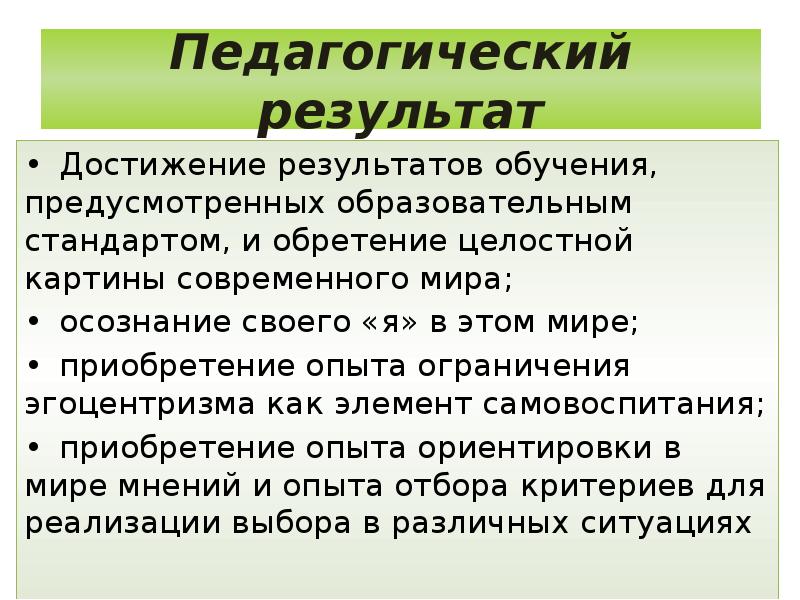 Педагогический результат

• Достижение результатов обучения, предусмотренных образовательным стандартом, и обретение целостной картины современного мира;

• осознание своего «я» в этом мире;

• приобретение опыта ограничения эгоцентризма как элемент самовоспитания;

• приобретение опыта ориентировки в мире мнений и опыта отбора критериев для реализации выбора в различных ситуациях